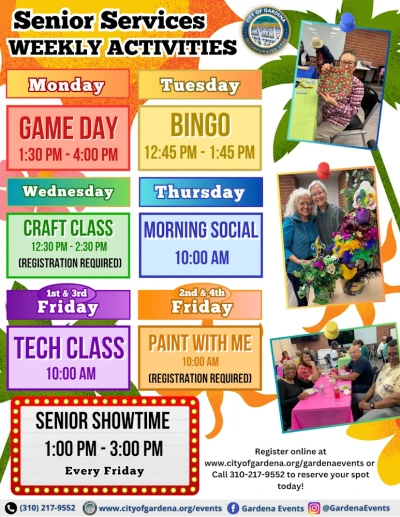 Senior Services
WEEKLY ACTIVITIES

CITY OF GARDENA INCORPORATED 1930

Monday

GAME DAY
1:30 PM - 4:00 PM

Tuesday

BINGO
12:45 PM - 1:45 PM

Wednesday

CRAFT CLASS
12:30 PM - 2:30 PM
(REGISTRATION REQUIRED)

Thursday

MORNING SOCIAL
10:00 AM

1st & 3rd
Friday

TECH CLASS
10:00 AM

2nd & 4th
Friday

PAINT WITH ME
10:00 AM
(REGISTRATION REQUIRED)

SENIOR SHOWTIME
1:00 PM - 3:00 PM
Every Friday

Register online at www.cityofgardena.org/gardenaevents or Call 310-217-9552 to reserve your spot today!

(310) 217-9552 www.cityofgardena.org/events Gardena Events @GardenaEvents